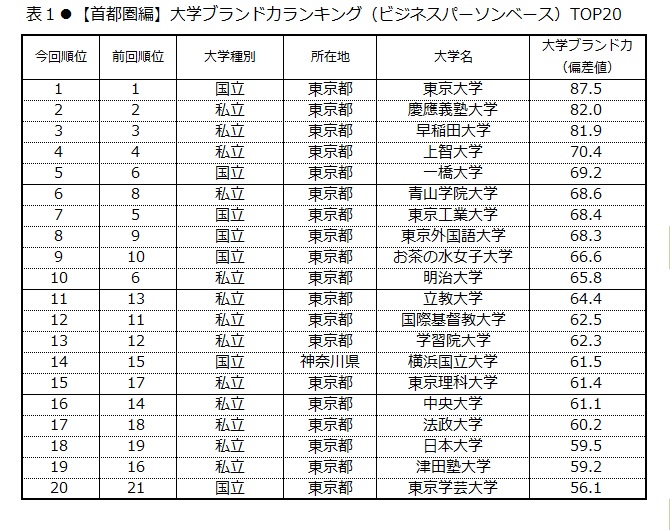 表１●【首都圏編】大学ブランド力ランキング（ビジネスパーソンベース）TOP20

| 今回順位 | 前回順位 | 大学種別 | 所在地 | 大学名 | 大学ブランド力（偏差値） |
|---|---|---|---|---|---|
| 1 | 1 | 国立 | 東京都 | 東京大学 | 87.5 |
| 2 | 2 | 私立 | 東京都 | 慶應義塾大学 | 82.0 |
| 3 | 3 | 私立 | 東京都 | 早稲田大学 | 81.9 |
| 4 | 4 | 私立 | 東京都 | 上智大学 | 70.4 |
| 5 | 6 | 国立 | 東京都 | 一橋大学 | 69.2 |
| 6 | 8 | 私立 | 東京都 | 青山学院大学 | 68.6 |
| 7 | 5 | 国立 | 東京都 | 東京工業大学 | 68.4 |
| 8 | 9 | 国立 | 東京都 | 東京外国語大学 | 68.3 |
| 9 | 10 | 国立 | 東京都 | お茶の水女子大学 | 66.6 |
| 10 | 6 | 私立 | 東京都 | 明治大学 | 65.8 |
| 11 | 13 | 私立 | 東京都 | 立教大学 | 64.4 |
| 12 | 11 | 私立 | 東京都 | 国際基督教大学 | 62.5 |
| 13 | 12 | 私立 | 東京都 | 学習院大学 | 62.3 |
| 14 | 15 | 国立 | 神奈川県 | 横浜国立大学 | 61.5 |
| 15 | 17 | 私立 | 東京都 | 東京理科大学 | 61.4 |
| 16 | 14 | 私立 | 東京都 | 中央大学 | 61.1 |
| 17 | 18 | 私立 | 東京都 | 法政大学 | 60.2 |
| 18 | 19 | 私立 | 東京都 | 日本大学 | 59.5 |
| 19 | 16 | 私立 | 東京都 | 津田塾大学 | 59.2 |
| 20 | 21 | 国立 | 東京都 | 東京学芸大学 | 56.1 |